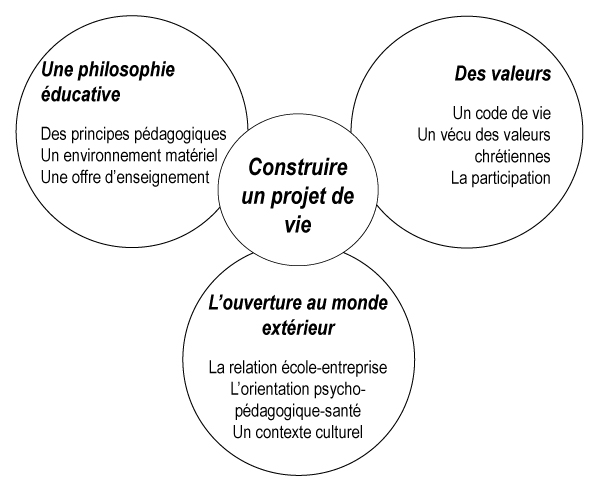 Une philosophie éducative

Des principes pédagogiques
Un environnement matériel
Une offre d'enseignement

Construire un projet de vie

Des valeurs

Un code de vie
Un vécu des valeurs chrétiennes
La participation

L'ouverture au monde extérieur

La relation école-entreprise
L'orientation psycho-pédagogique-santé
Un contexte culturel